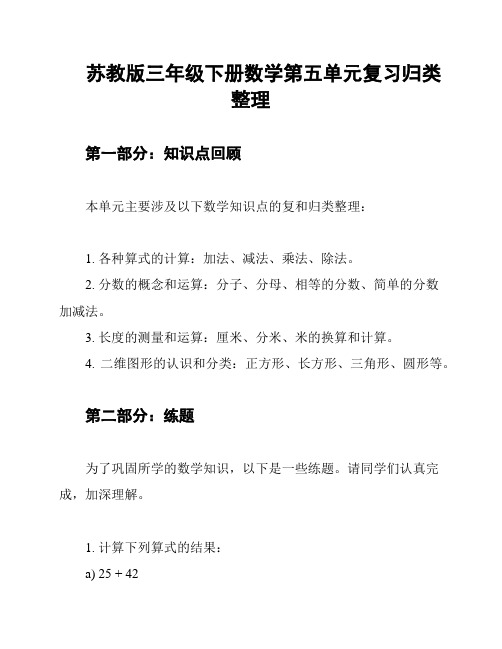 苏教版三年级下册数学第五单元复习归类整理

第一部分：知识点回顾

本单元主要涉及以下数学知识点的复和归类整理：

1. 各种算式的计算：加法、减法、乘法、除法。
2. 分数的概念和运算：分子、分母、相等的分数、简单的分数加减法。
3. 长度的测量和运算：厘米、分米、米的换算和计算。
4. 二维图形的认识和分类：正方形、长方形、三角形、圆形等。

第二部分：练题

为了巩固所学的数学知识，以下是一些练题。请同学们认真完成，加深理解。

1. 计算下列算式的结果：
a) $25 + 42$